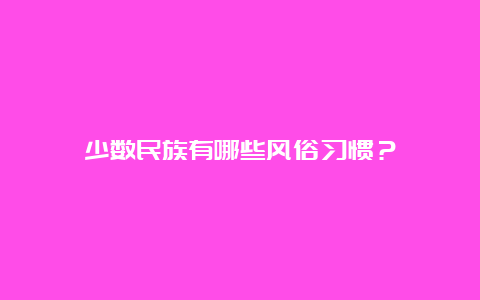 少数民族有哪些风俗习惯？